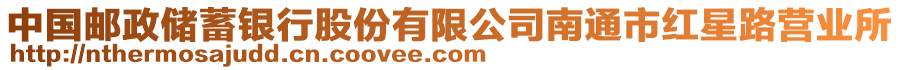 中国邮政储蓄银行股份有限公司南通市红星路营业所
http://nthermosajudd.cn.coovee.com